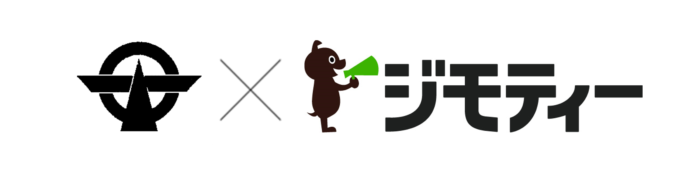 × ジモティー